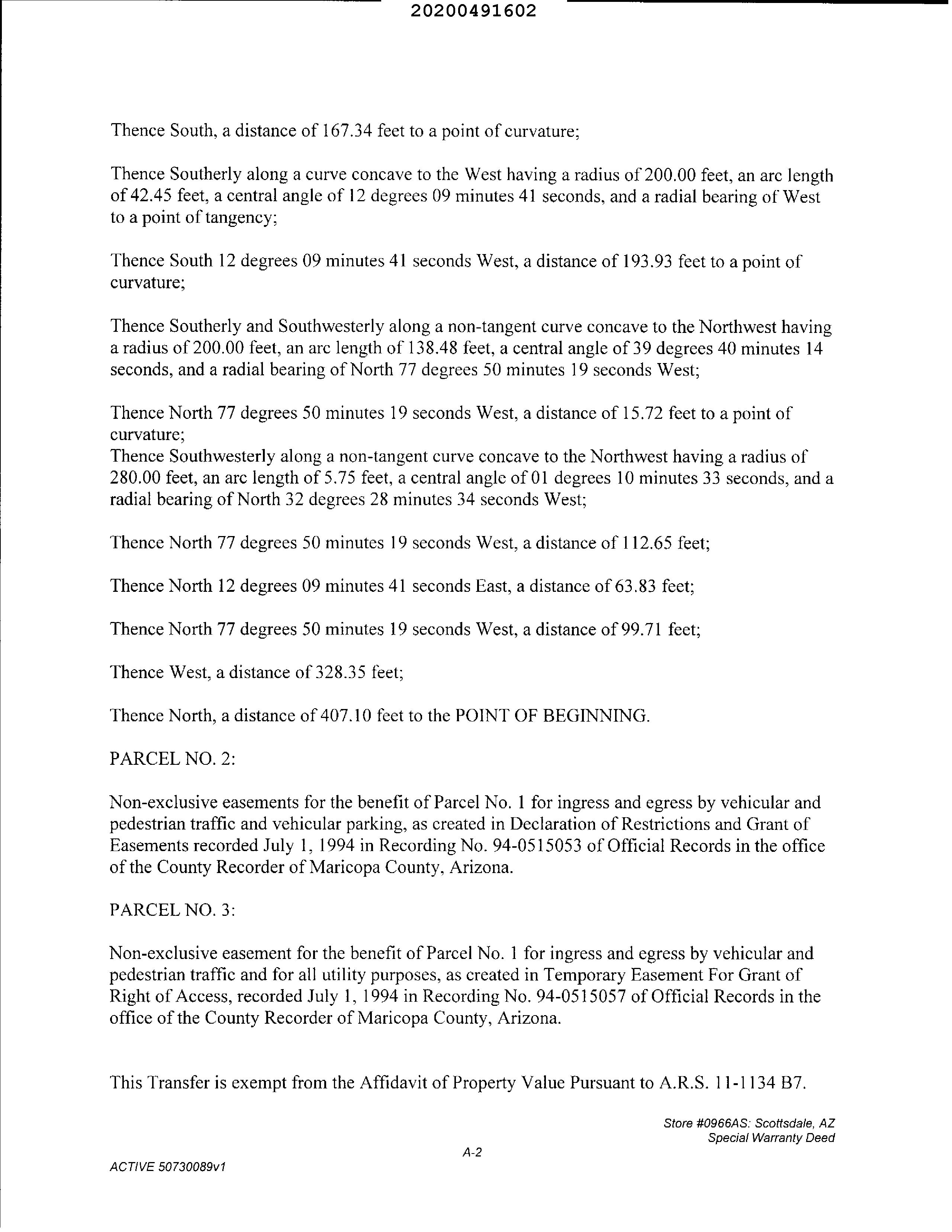 20200491602

Thence South, a distance of 167.34 feet to a point of curvature;

Thence Southerly along a curve concave to the West having a radius of 200.00 feet, an arc length of 42.45 feet, a central angle of 12 degrees 09 minutes 41 seconds, and a radial bearing of West to a point of tangency;

Thence South 12 degrees 09 minutes 41 seconds West, a distance of 193.93 feet to a point of curvature;

Thence Southerly and Southwesterly along a non-tangent curve concave to the Northwest having a radius of 200.00 feet, an arc length of 138.48 feet, a central angle of 39 degrees 40 minutes 14 seconds, and a radial bearing of North 77 degrees 50 minutes 19 seconds West;

Thence North 77 degrees 50 minutes 19 seconds West, a distance of 15.72 feet to a point of curvature;
Thence Southwesterly along a non-tangent curve concave to the Northwest having a radius of 280.00 feet, an arc length of 5.75 feet, a central angle of 01 degrees 10 minutes 33 seconds, and a radial bearing of North 32 degrees 28 minutes 34 seconds West;

Thence North 77 degrees 50 minutes 19 seconds West, a distance of 112.65 feet;

Thence North 12 degrees 09 minutes 41 seconds East, a distance of 63.83 feet;

Thence North 77 degrees 50 minutes 19 seconds West, a distance of 99.71 feet;

Thence West, a distance of 328.35 feet;

Thence North, a distance of 407.10 feet to the POINT OF BEGINNING.

PARCEL NO. 2:

Non-exclusive easements for the benefit of Parcel No. 1 for ingress and egress by vehicular and pedestrian traffic and vehicular parking, as created in Declaration of Restrictions and Grant of Easements recorded July 1, 1994 in Recording No. 94-0515053 of Official Records in the office of the County Recorder of Maricopa County, Arizona.

PARCEL NO. 3:

Non-exclusive easement for the benefit of Parcel No. 1 for ingress and egress by vehicular and pedestrian traffic and for all utility purposes, as created in Temporary Easement For Grant of Right of Access, recorded July 1, 1994 in Recording No. 94-0515057 of Official Records in the office of the County Recorder of Maricopa County, Arizona.

This Transfer is exempt from the Affidavit of Property Value Pursuant to A.R.S. 11-1134 B7.

Store #0966AS: Scottsdale, AZ
Special Warranty Deed

A-2

ACTIVE 50730089v1